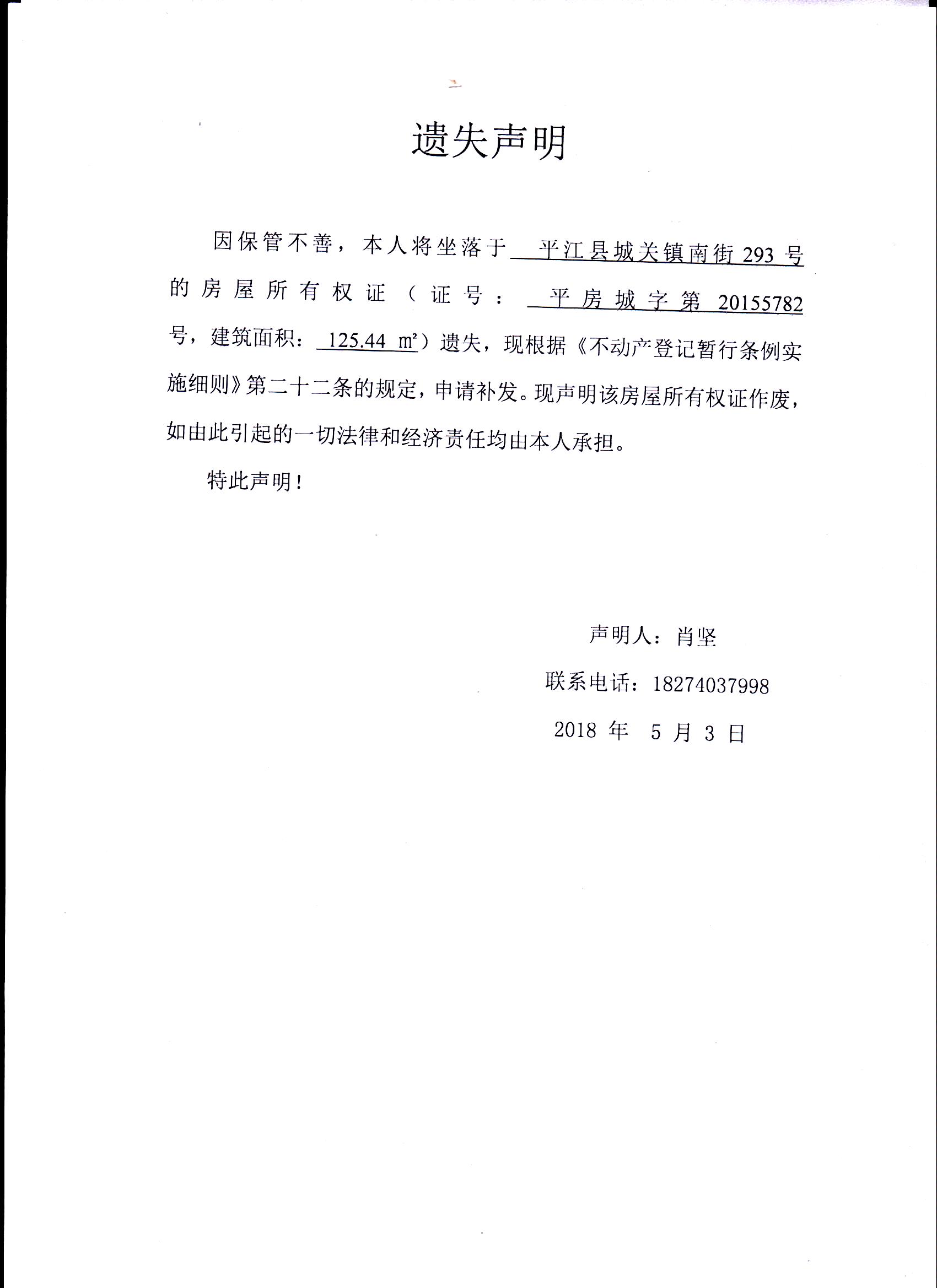 遗失声明

因保管不善，本人将坐落于 平江县城关镇南街 293 号 的房屋所有权证（证号： 平房城字第 20155782 号，建筑面积： 125.44 ㎡）遗失，现根据《不动产登记暂行条例实施细则》第二十二条的规定，申请补发。现声明该房屋所有权证作废，如由此引起的一切法律和经济责任均由本人承担。

特此声明！

声明人：肖坚

联系电话：18274037998

2018 年 5 月 3 日